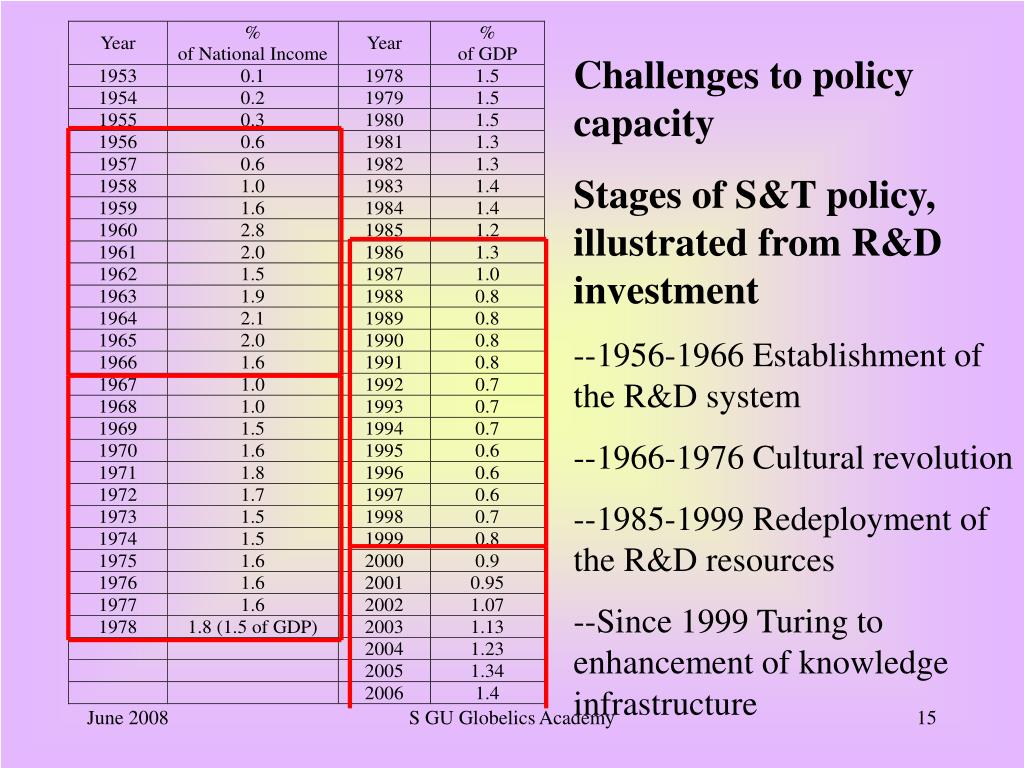 | Year | % of National Income | Year | % of GDP |
|---|---|---|---|
| 1953 | 0.1 | 1978 | 1.5 |
| 1954 | 0.2 | 1979 | 1.5 |
| 1955 | 0.3 | 1980 | 1.5 |
| 1956 | 0.6 | 1981 | 1.3 |
| 1957 | 0.6 | 1982 | 1.3 |
| 1958 | 1.0 | 1983 | 1.4 |
| 1959 | 1.6 | 1984 | 1.4 |
| 1960 | 2.8 | 1985 | 1.2 |
| 1961 | 2.0 | 1986 | 1.3 |
| 1962 | 1.5 | 1987 | 1.0 |
| 1963 | 1.9 | 1988 | 0.8 |
| 1964 | 2.1 | 1989 | 0.8 |
| 1965 | 2.0 | 1990 | 0.8 |
| 1966 | 1.6 | 1991 | 0.8 |
| 1967 | 1.0 | 1992 | 0.7 |
| 1968 | 1.0 | 1993 | 0.7 |
| 1969 | 1.5 | 1994 | 0.7 |
| 1970 | 1.6 | 1995 | 0.6 |
| 1971 | 1.8 | 1996 | 0.6 |
| 1972 | 1.7 | 1997 | 0.6 |
| 1973 | 1.5 | 1998 | 0.7 |
| 1974 | 1.5 | 1999 | 0.8 |
| 1975 | 1.6 | 2000 | 0.9 |
| 1976 | 1.6 | 2001 | 0.95 |
| 1977 | 1.6 | 2002 | 1.07 |
| 1978 | 1.8 (1.5 of GDP) | 2003 | 1.13 |
| | | 2004 | 1.23 |
| | | 2005 | 1.34 |
| | | 2006 | 1.4 |

Challenges to policy capacity

Stages of S&T policy, illustrated from R&D investment

--1956-1966 Establishment of the R&D system

--1966-1976 Cultural revolution

--1985-1999 Redeployment of the R&D resources

--Since 1999 Turing to enhancement of knowledge infrastructure

June 2008 S GU Globelics Academy 15